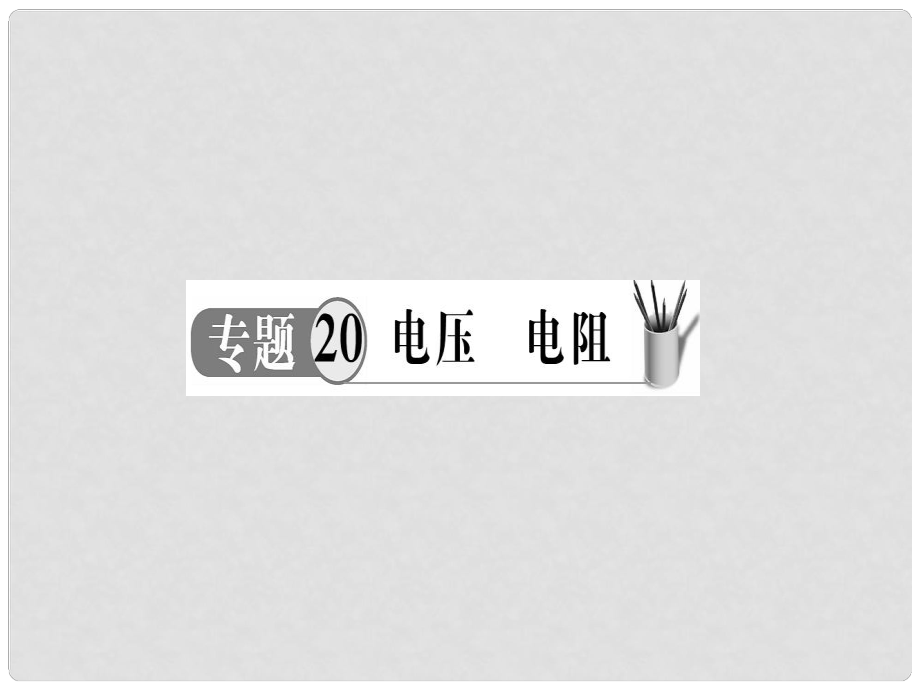 专题 20 电压　电阻